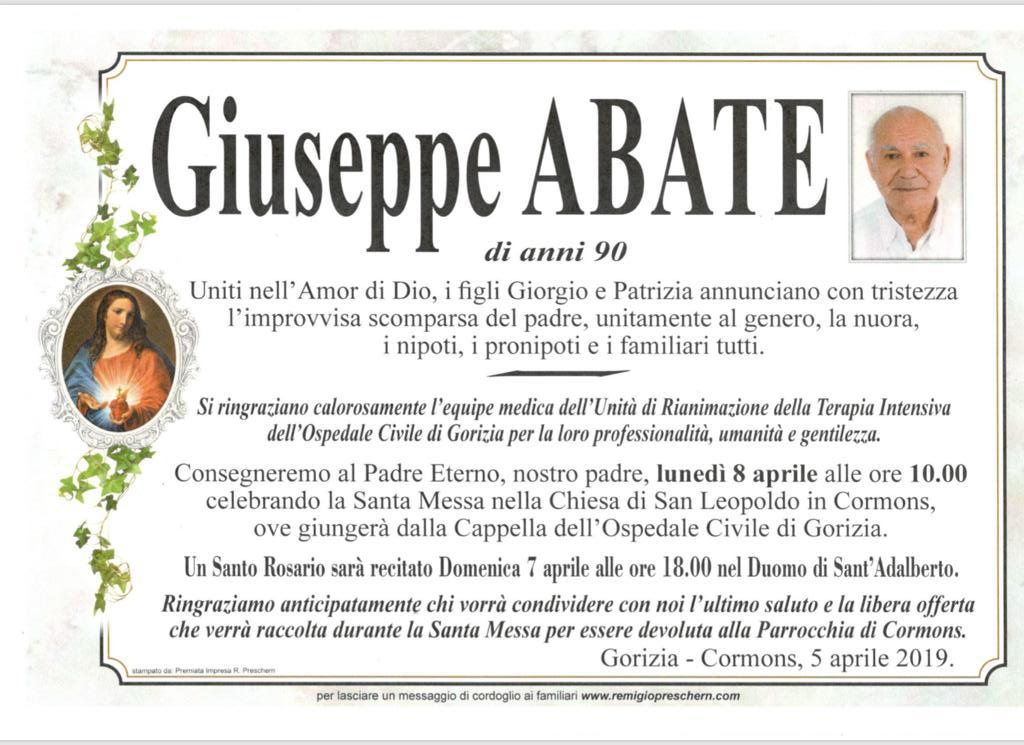 Giuseppe ABATE

di anni 90

Uniti nell'Amor di Dio, i figli Giorgio e Patrizia annunciano con tristezza l'improvvisa scomparsa del padre, unitamente al genero, la nuora, i nipoti, i pronipoti e i familiari tutti.

Si ringraziano calorosamente l'equipe medica dell'Unità di Rianimazione della Terapia Intensiva dell'Ospedale Civile di Gorizia per la loro professionalità, umanità e gentilezza.

Consegneremo al Padre Eterno, nostro padre, lunedì 8 aprile alle ore 10.00 celebrando la Santa Messa nella Chiesa di San Leopoldo in Cormons, ove giungerà dalla Cappella dell'Ospedale Civile di Gorizia.

Un Santo Rosario sarà recitato Domenica 7 aprile alle ore 18.00 nel Duomo di Sant'Adalberto.

Ringraziamo anticipatamente chi vorrà condividere con noi l'ultimo saluto e la libera offerta che verrà raccolta durante la Santa Messa per essere devoluta alla Parrocchia di Cormons.

Gorizia - Cormons, 5 aprile 2019.

stampato da: Premiata Impresa R. Preschern

per lasciare un messaggio di cordoglio ai familiari www.remigiopreschern.com